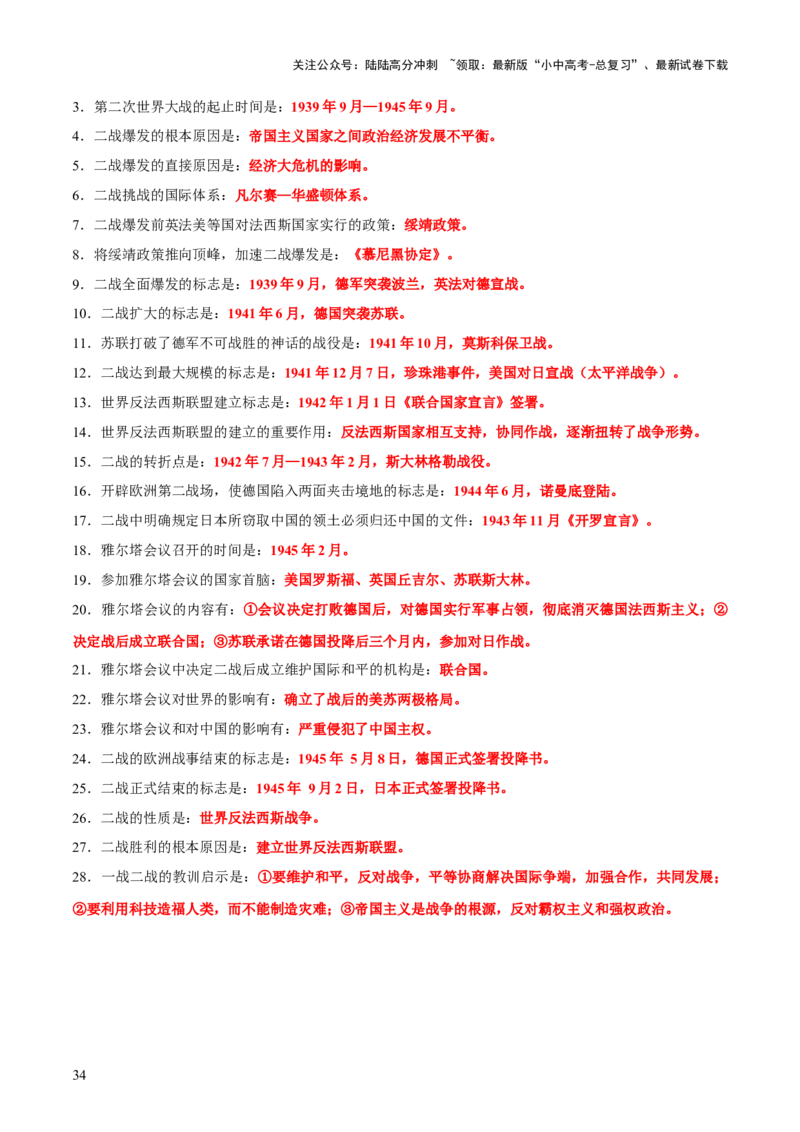 关注公众号：陆陆高分冲刺 ~领取：最新版“小中高考-总复习”、最新试卷下载

3．第二次世界大战的起止时间是：1939年9月—1945年9月。

4．二战爆发的根本原因是：帝国主义国家之间政治经济发展不平衡。

5．二战爆发的直接原因是：经济大危机的影响。

6．二战挑战的国际体系：凡尔赛—华盛顿体系。

7．二战爆发前英法美等国对法西斯国家实行的政策：绥靖政策。

8．将绥靖政策推向顶峰，加速二战爆发是：《慕尼黑协定》。

9．二战全面爆发的标志是：1939年9月，德军突袭波兰，英法对德宣战。

10．二战扩大的标志是：1941年6月，德国突袭苏联。

11．苏联打破了德军不可战胜的神话的战役是：1941年10月，莫斯科保卫战。

12．二战达到最大规模的标志是：1941年12月7日，珍珠港事件，美国对日宣战（太平洋战争）。

13．世界反法西斯联盟建立标志是：1942年1月1日《联合国家宣言》签署。

14．世界反法西斯联盟的建立的重要作用：反法西斯国家相互支持，协同作战，逐渐扭转了战争形势。

15．二战的转折点是：1942年7月—1943年2月，斯大林格勒战役。

16．开辟欧洲第二战场，使德国陷入两面夹击境地的标志是：1944年6月，诺曼底登陆。

17．二战中明确规定日本所窃取中国的领土必须归还中国的文件：1943年11月《开罗宣言》。

18．雅尔塔会议召开的时间是：1945年2月。

19．参加雅尔塔会议的国家首脑：美国罗斯福、英国丘吉尔、苏联斯大林。

20．雅尔塔会议的内容有：①会议决定打败德国后，对德国实行军事占领，彻底消灭德国法西斯主义；②决定战后成立联合国；③苏联承诺在德国投降后三个月内，参加对日作战。

21．雅尔塔会议中决定二战后成立维护国际和平的机构是：联合国。

22．雅尔塔会议对世界的影响有：确立了战后的美苏两极格局。

23．雅尔塔会议和对中国的影响有：严重侵犯了中国主权。

24．二战的欧洲战事结束的标志是：1945年 5月8日，德国正式签署投降书。

25．二战正式结束的标志是：1945年 9月2日，日本正式签署投降书。

26．二战的性质是：世界反法西斯战争。

27．二战胜利的根本原因是：建立世界反法西斯联盟。

28．一战二战的教训启示是：①要维护和平，反对战争，平等协商解决国际争端，加强合作，共同发展；②要利用科技造福人类，而不能制造灾难；③帝国主义是战争的根源，反对霸权主义和强权政治。

34